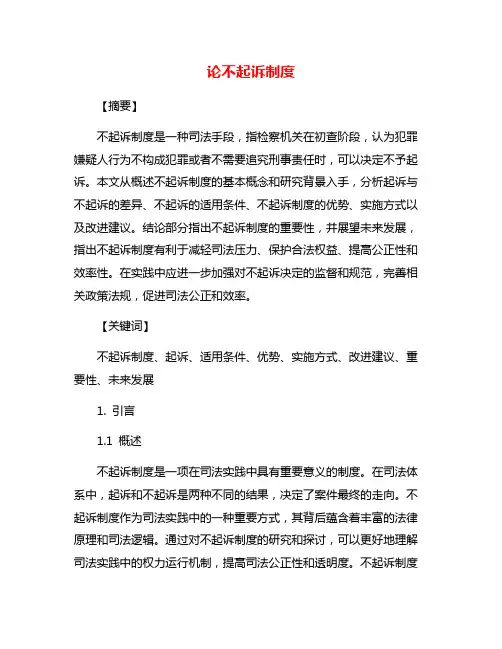 论不起诉制度

【摘要】

不起诉制度是一种司法手段，指检察机关在初查阶段，认为犯罪嫌疑人行为不构成犯罪或者不需要追究刑事责任时，可以决定不予起诉。本文从概述不起诉制度的基本概念和研究背景入手，分析起诉与不起诉的差异、不起诉的适用条件、不起诉制度的优势、实施方式以及改进建议。结论部分指出不起诉制度的重要性，并展望未来发展，指出不起诉制度有利于减轻司法压力、保护合法权益、提高公正性和效率性。在实践中应进一步加强对不起诉决定的监督和规范，完善相关政策法规，促进司法公正和效率。

【关键词】

不起诉制度、起诉、适用条件、优势、实施方式、改进建议、重要性、未来发展

1. 引言

1.1 概述

不起诉制度是一项在司法实践中具有重要意义的制度。在司法体系中，起诉和不起诉是两种不同的结果，决定了案件最终的走向。不起诉制度作为司法实践中的一种重要方式，其背后蕴含着丰富的法律原理和司法逻辑。通过对不起诉制度的研究和探讨，可以更好地理解司法实践中的权力运行机制，提高司法公正性和透明度。不起诉制度